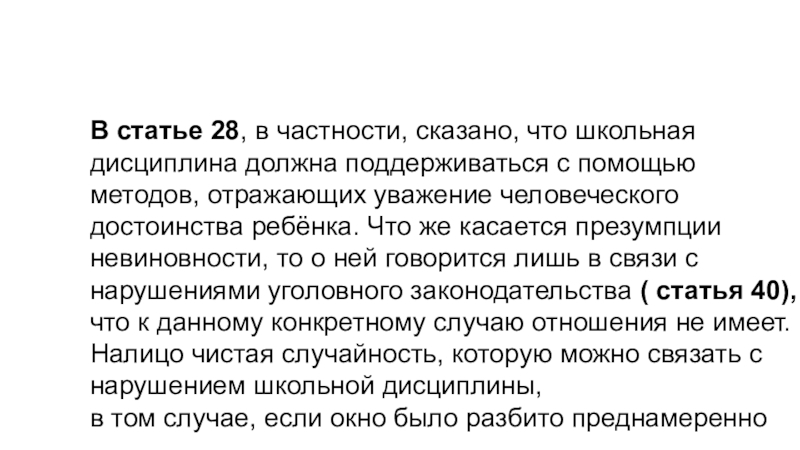 В статье 28, в частности, сказано, что школьная дисциплина должна поддерживаться с помощью методов, отражающих уважение человеческого достоинства ребёнка. Что же касается презумпции невиновности, то о ней говорится лишь в связи с нарушениями уголовного законодательства ( статья 40), что к данному конкретному случаю отношения не имеет. Налицо чистая случайность, которую можно связать с нарушением школьной дисциплины,
в том случае, если окно было разбито преднамеренно